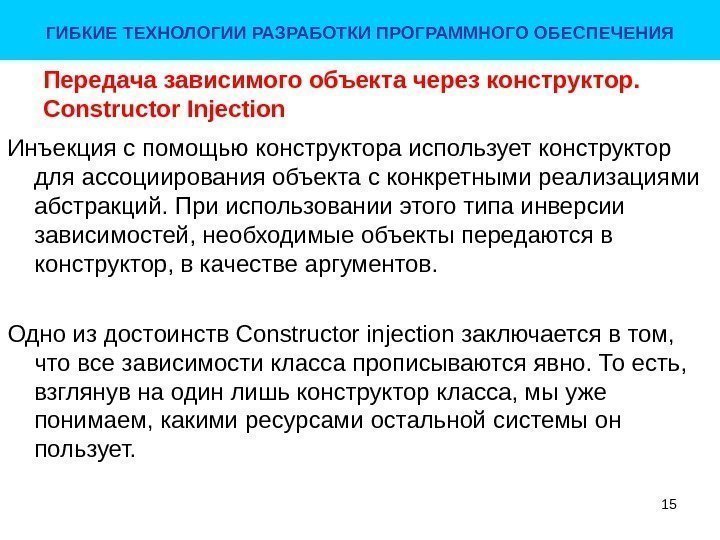 ГИБКИЕ ТЕХНОЛОГИИ РАЗРАБОТКИ ПРОГРАММНОГО ОБЕСПЕЧЕНИЯ

Передача зависимого объекта через конструктор. Constructor Injection

Инъекция с помощью конструктора использует конструктор для ассоциирования объекта с конкретными реализациями абстракций. При использовании этого типа инверсии зависимостей, необходимые объекты передаются в конструктор, в качестве аргументов.

Одно из достоинств Constructor injection заключается в том, что все зависимости класса прописываются явно. То есть, взглянув на один лишь конструктор класса, мы уже понимаем, какими ресурсами остальной системы он пользует.

15